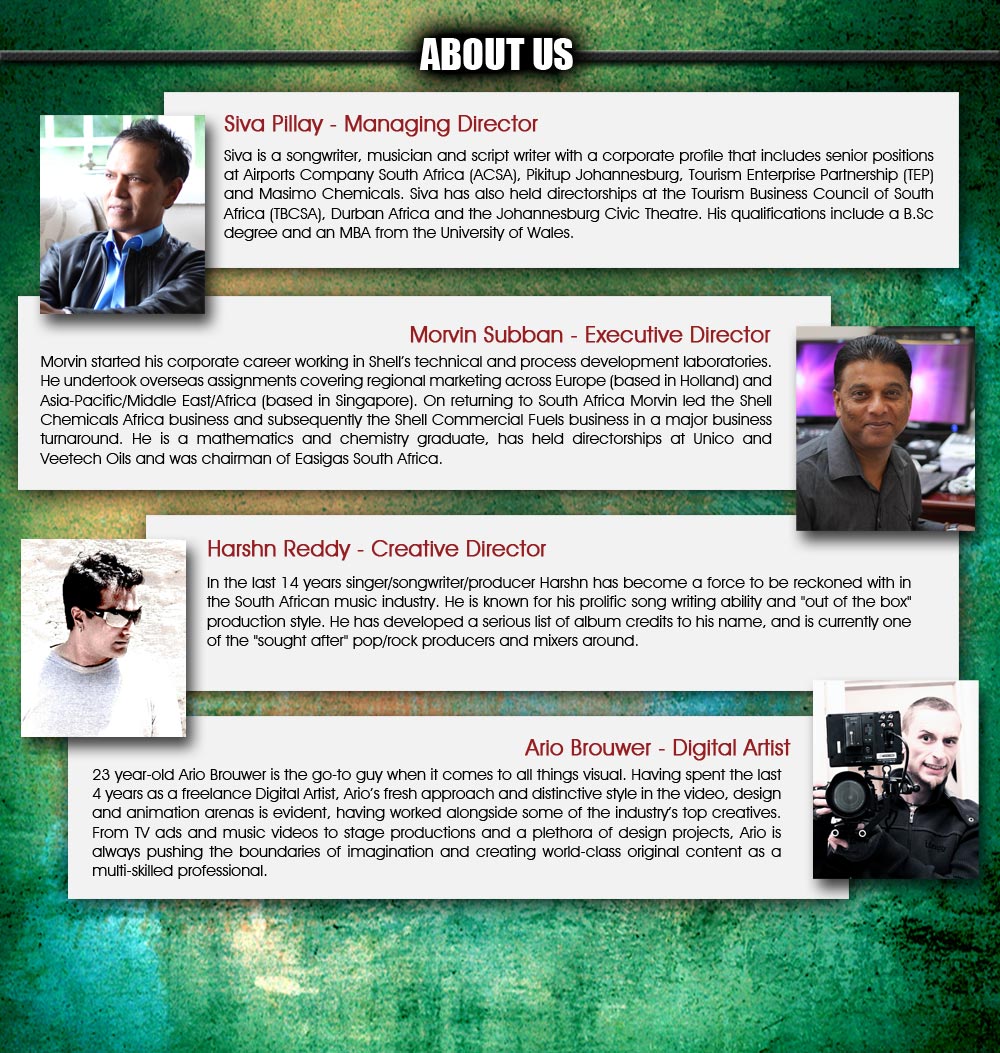 ABOUT US

Siva Pillay - Managing Director

Siva is a songwriter, musician and script writer with a corporate profile that includes senior positions at Airports Company South Africa (ACSA), Pikitup Johannesburg, Tourism Enterprise Partnership (TEP) and Masimo Chemicals. Siva has also held directorships at the Tourism Business Council of South Africa (TBCSA), Durban Africa and the Johannesburg Civic Theatre. His qualifications include a B.Sc degree and an MBA from the University of Wales.

Morvin Subban - Executive Director

Morvin started his corporate career working in Shell's technical and process development laboratories. He undertook overseas assignments covering regional marketing across Europe (based in Holland) and Asia-Pacific/Middle East/Africa (based in Singapore). On returning to South Africa Morvin led the Shell Chemicals Africa business and subsequently the Shell Commercial Fuels business in a major business turnaround. He is a mathematics and chemistry graduate, has held directorships at Unico and Veetech Oils and was chairman of Easigas South Africa.

Harshn Reddy - Creative Director

In the last 14 years singer/songwriter/producer Harshn has become a force to be reckoned with in the South African music industry. He is known for his prolific song writing ability and "out of the box" production style. He has developed a serious list of album credits to his name, and is currently one of the "sought after" pop/rock producers and mixers around.

Ario Brouwer - Digital Artist

23 year-old Ario Brouwer is the go-to guy when it comes to all things visual. Having spent the last 4 years as a freelance Digital Artist, Ario's fresh approach and distinctive style in the video, design and animation arenas is evident, having worked alongside some of the industry's top creatives. From TV ads and music videos to stage productions and a plethora of design projects, Ario is always pushing the boundaries of imagination and creating world-class original content as a multi-skilled professional.